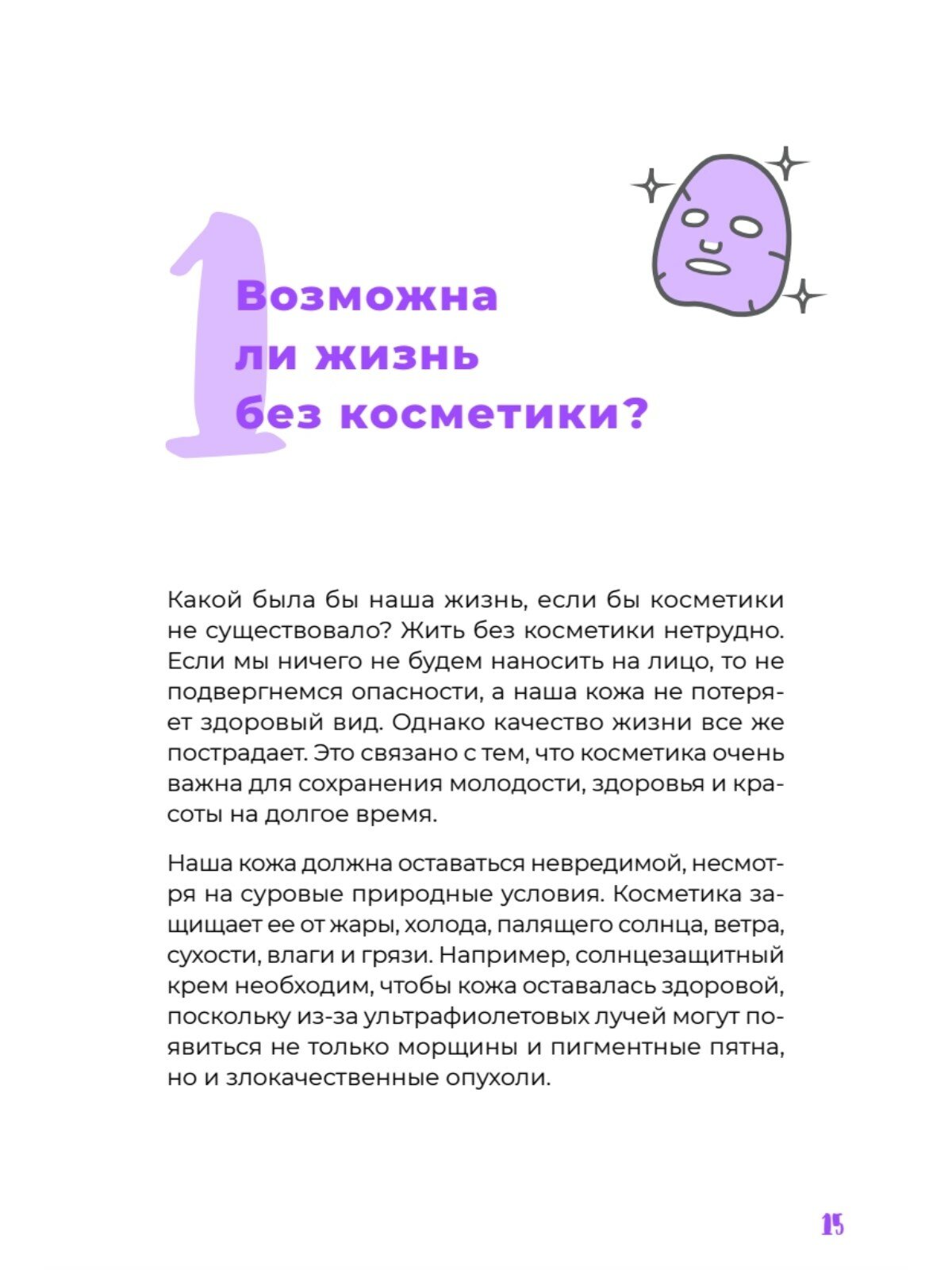 1

Возможна ли жизнь без косметики?

Какой была бы наша жизнь, если бы косметики не существовало? Жить без косметики нетрудно. Если мы ничего не будем наносить на лицо, то не подвергнемся опасности, а наша кожа не потеряет здоровый вид. Однако качество жизни все же пострадает. Это связано с тем, что косметика очень важна для сохранения молодости, здоровья и красоты на долгое время.

Наша кожа должна оставаться невредимой, несмотря на суровые природные условия. Косметика защищает ее от жары, холода, палящего солнца, ветра, сухости, влаги и грязи. Например, солнцезащитный крем необходим, чтобы кожа оставалась здоровой, поскольку из-за ультрафиолетовых лучей могут появиться не только морщины и пигментные пятна, но и злокачественные опухоли.

15